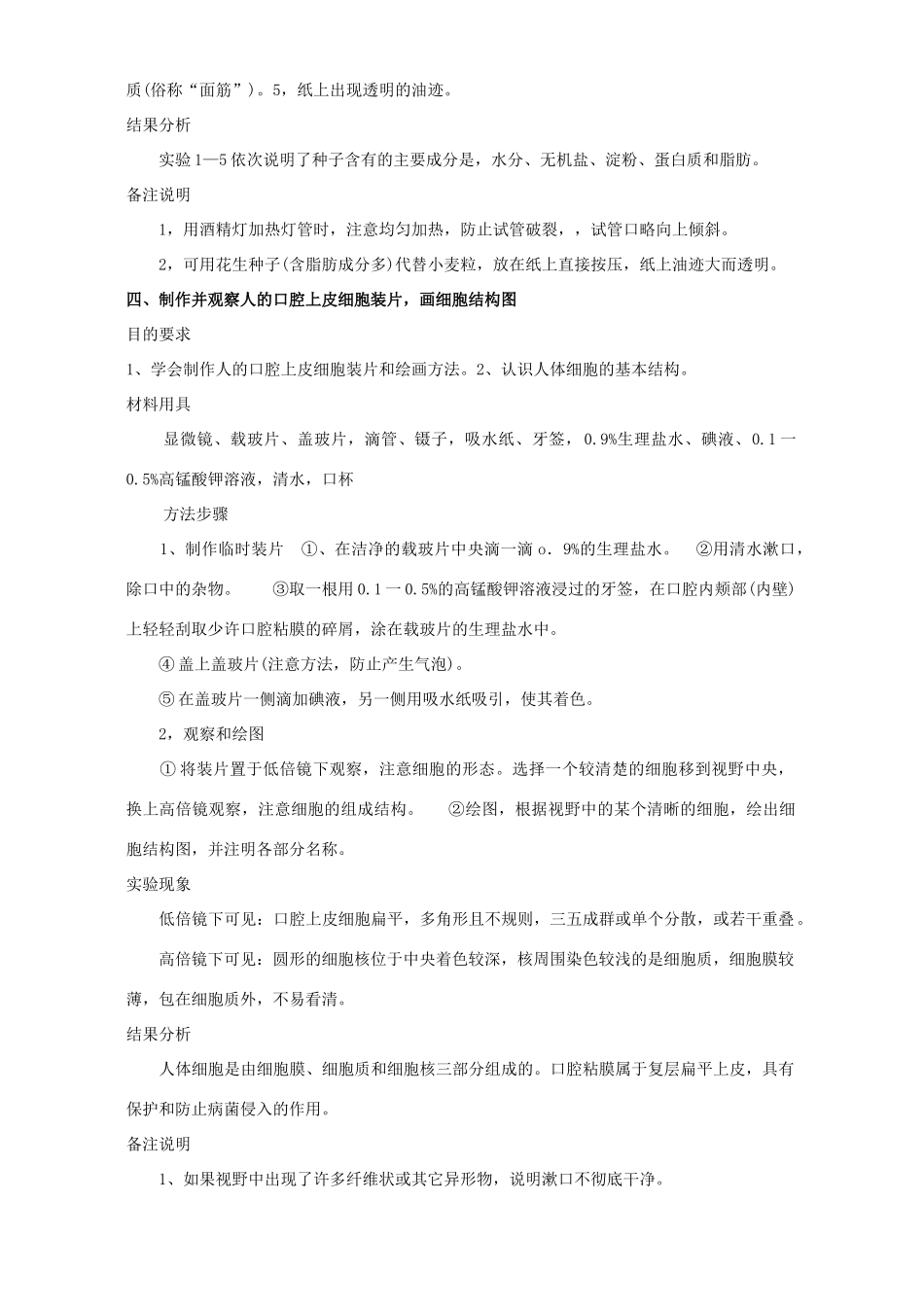 质(俗称“面筋”)。5，纸上出现透明的油迹。

结果分析

实验1—5依次说明了种子含有的主要成分是，水分、无机盐、淀粉、蛋白质和脂肪。

备注说明

1，用酒精灯加热灯管时，注意均匀加热，防止试管破裂，，试管口略向上倾斜。

2，可用花生种子(含脂肪成分多)代替小麦粒，放在纸上直接按压，纸上油迹大而透明。

四、制作并观察人的口腔上皮细胞装片，画细胞结构图

目的要求

1、学会制作人的口腔上皮细胞装片和绘画方法。2、认识人体细胞的基本结构。

材料用具

显微镜、载玻片、盖玻片，滴管、镊子，吸水纸、牙签，0.9%生理盐水、碘液、0.1一0.5%高锰酸钾溶液，清水，口杯

方法步骤

1、制作临时装片 ①、在洁净的载玻片中央滴一滴o．9%的生理盐水。 ②用清水漱口，除口中的杂物。 ③取一根用0.1一0.5%的高锰酸钾溶液浸过的牙签，在口腔内颊部(内壁)上轻轻刮取少许口腔粘膜的碎屑，涂在载玻片的生理盐水中。

④盖上盖玻片(注意方法，防止产生气泡)。

⑤在盖玻片一侧滴加碘液，另一侧用吸水纸吸引，使其着色。

2，观察和绘图

①将装片置于低倍镜下观察，注意细胞的形态。选择一个较清楚的细胞移到视野中央，换上高倍镜观察，注意细胞的组成结构。 ②绘图，根据视野中的某个清晰的细胞，绘出细胞结构图，并注明各部分名称。

实验现象

低倍镜下可见：口腔上皮细胞扁平，多角形且不规则，三五成群或单个分散，或若干重叠。

高倍镜下可见：圆形的细胞核位于中央着色较深，核周围染色较浅的是细胞质，细胞膜较薄，包在细胞质外，不易看清。

结果分析

人体细胞是由细胞膜、细胞质和细胞核三部分组成的。口腔粘膜属于复层扁平上皮，具有保护和防止病菌侵入的作用。

备注说明

1、如果视野中出现了许多纤维状或其它异形物，说明漱口不彻底干净。